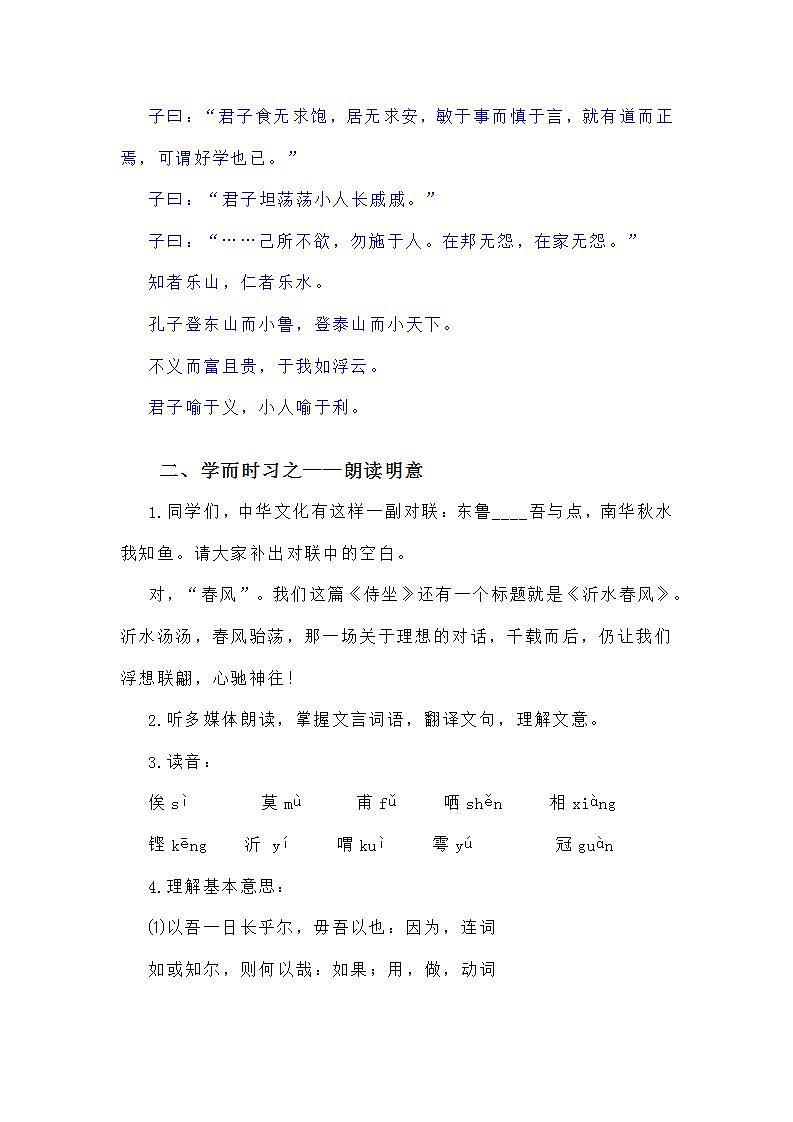 子曰：“君子食无求饱，居无求安，敏于事而慎于言，就有道而正焉，可谓好学也已。”

子曰：“君子坦荡荡小人长戚戚。”

子曰：“……己所不欲，勿施于人。在邦无怨，在家无怨。”

知者乐山，仁者乐水。

孔子登东山而小鲁，登泰山而小天下。

不义而富且贵，于我如浮云。

君子喻于义，小人喻于利。

二、学而时习之——朗读明意

1.同学们，中华文化有这样一副对联：东鲁____吾与点，南华秋水我知鱼。请大家补出对联中的空白。

对，“春风”。我们这篇《侍坐》还有一个标题就是《沂水春风》。沂水汤汤，春风骀荡，那一场关于理想的对话，千载而后，仍让我们浮想联翩，心驰神往！

2.听多媒体朗读，掌握文言词语，翻译文句，理解文意。

3.读音：

俟 sì　莫 mù　甫 fǔ　哂 shěn　相 xiàng

铿 kēng　沂 yí　喟 kuì　雩 yú　冠 guàn

4.理解基本意思：

(1)以吾一日长乎尔，毋吾以也：因为，连词

如或知尔，则何以哉：如果；用，做，动词